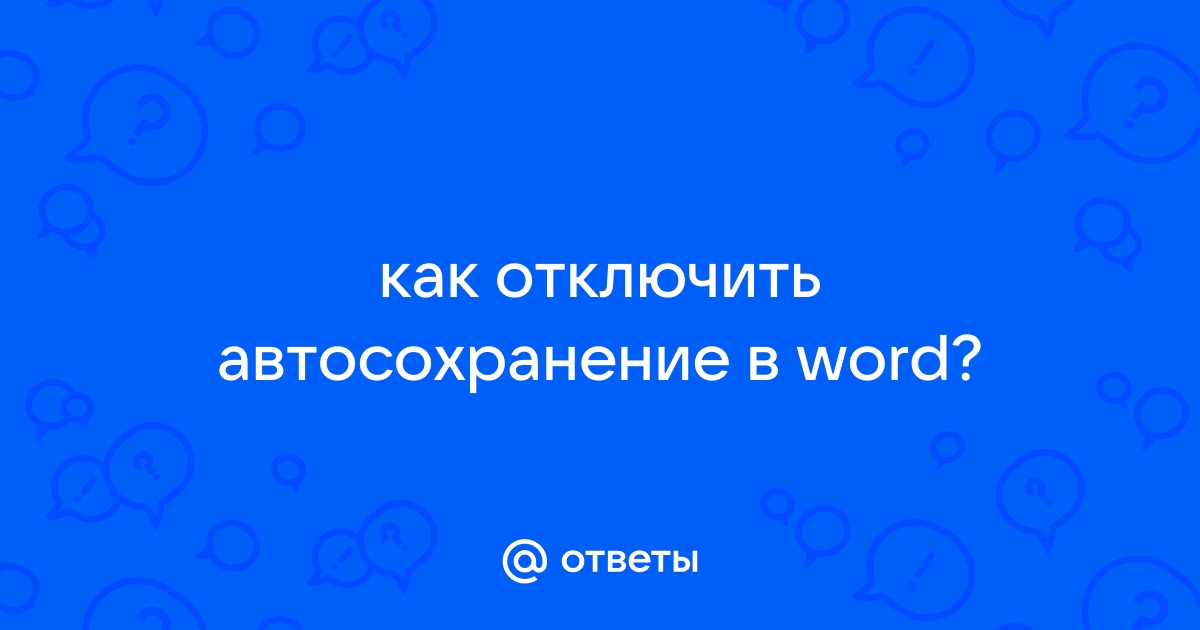 как отключить автосохранение в word?

@ ответы